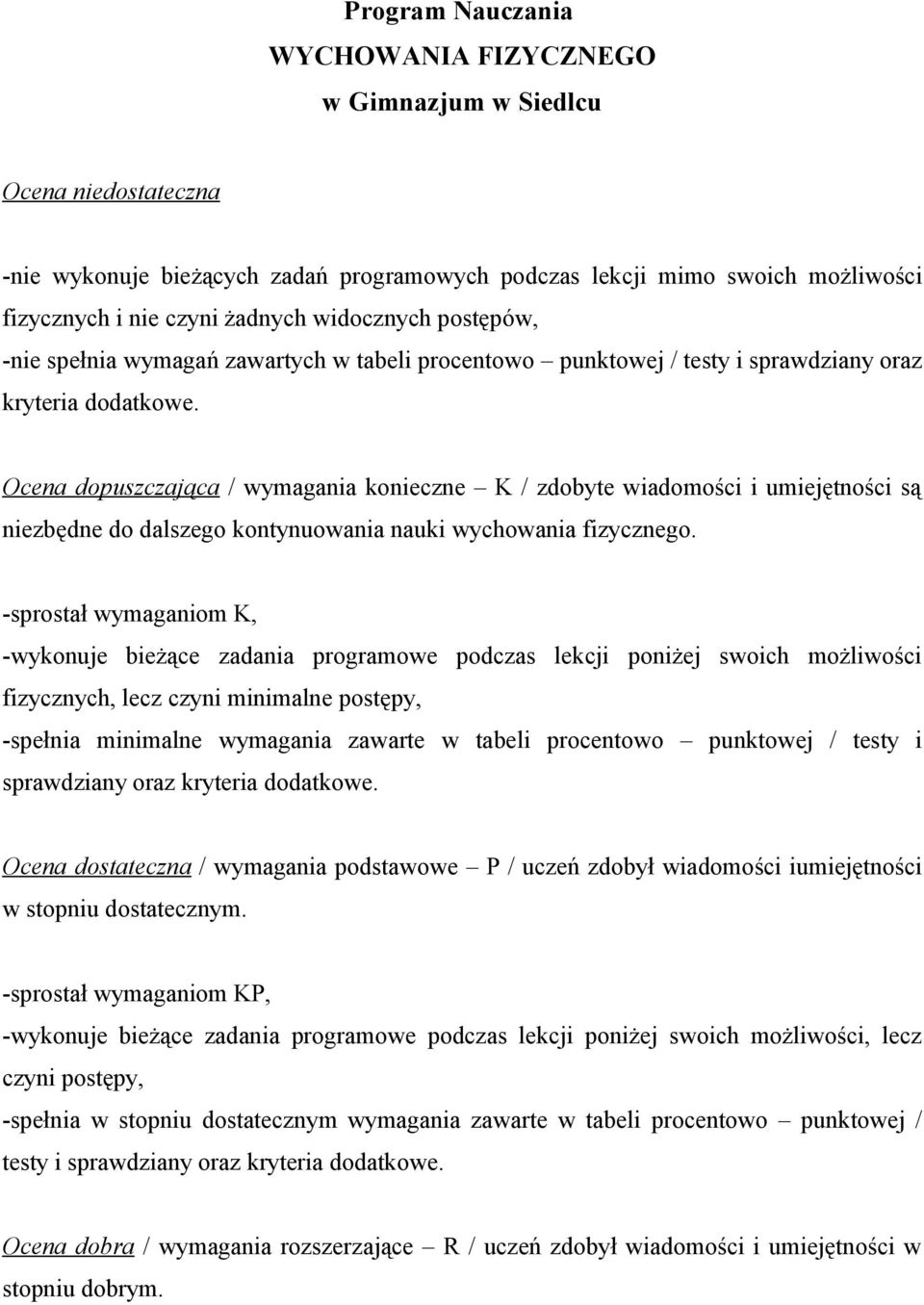 Program Nauczania
WYCHOWANIA FIZYCZNEGO
w Gimnazjum w Siedlcu

Ocena niedostateczna

-nie wykonuje bieżących zadań programowych podczas lekcji mimo swoich możliwości fizycznych i nie czyni żadnych widocznych postępów,
-nie spełnia wymagań zawartych w tabeli procentowo – punktowej / testy i sprawdziany oraz kryteria dodatkowe.

Ocena dopuszczająca / wymagania konieczne – K / zdobyte wiadomości i umiejętności są niezbędne do dalszego kontynuowania nauki wychowania fizycznego.

-sprostał wymaganiom K,
-wykonuje bieżące zadania programowe podczas lekcji poniżej swoich możliwości fizycznych, lecz czyni minimalne postępy,
-spełnia minimalne wymagania zawarte w tabeli procentowo – punktowej / testy i sprawdziany oraz kryteria dodatkowe.

Ocena dostateczna / wymagania podstawowe – P / uczeń zdobył wiadomości iumiejętności w stopniu dostatecznym.

-sprostał wymaganiom KP,
-wykonuje bieżące zadania programowe podczas lekcji poniżej swoich możliwości, lecz czyni postępy,
-spełnia w stopniu dostatecznym wymagania zawarte w tabeli procentowo – punktowej / testy i sprawdziany oraz kryteria dodatkowe.

Ocena dobra / wymagania rozszerzające – R / uczeń zdobył wiadomości i umiejętności w stopniu dobrym.